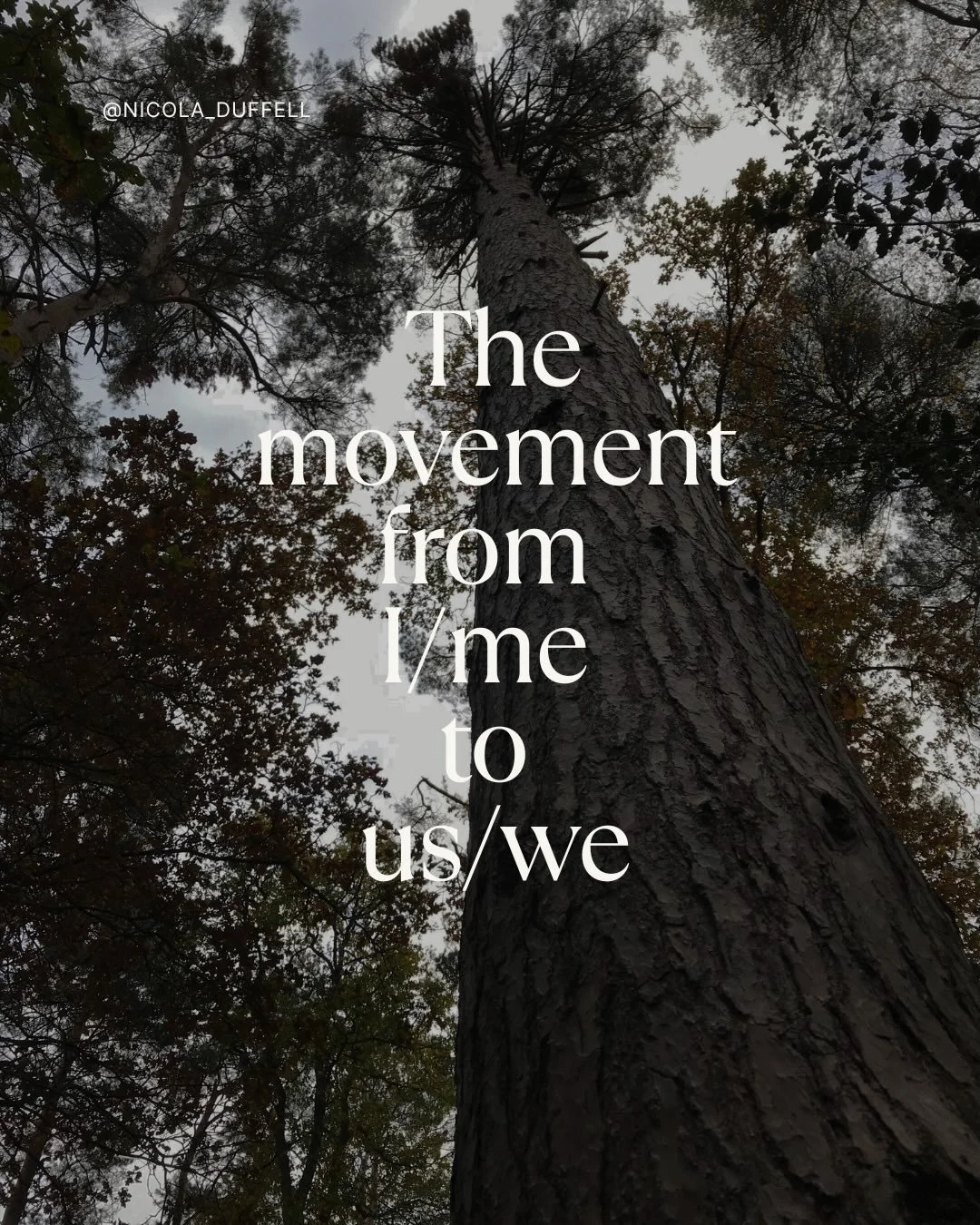 @NICOLA_DUFFELL

The movement from I/me to us/we